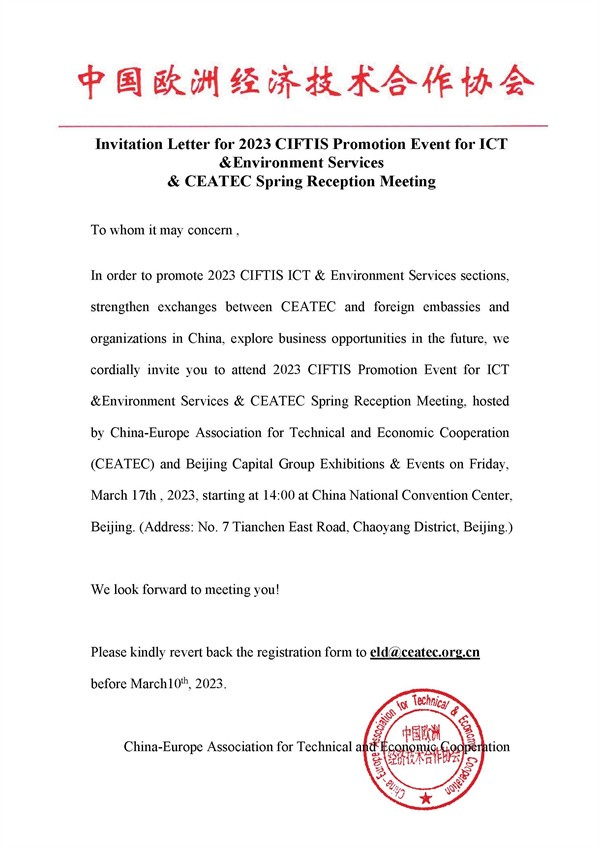 中国欧洲经济技术合作协会

Invitation Letter for 2023 CIFTIS Promotion Event for ICT &Environment Services & CEATEC Spring Reception Meeting

To whom it may concern ,

In order to promote 2023 CIFTIS ICT & Environment Services sections, strengthen exchanges between CEATEC and foreign embassies and organizations in China, explore business opportunities in the future, we cordially invite you to attend 2023 CIFTIS Promotion Event for ICT &Environment Services & CEATEC Spring Reception Meeting, hosted by China-Europe Association for Technical and Economic Cooperation (CEATEC) and Beijing Capital Group Exhibitions & Events on Friday, March 17th , 2023, starting at 14:00 at China National Convention Center, Beijing. (Address: No. 7 Tianchen East Road, Chaoyang District, Beijing.)

We look forward to meeting you!

Please kindly revert back the registration form to eld@ceatec.org.cn before March10$^{th}$, 2023.

China-Europe Association for Technical and Economic Cooperation

China-Europe Association for Technical & Economic Cooperation
中国欧洲经济技术合作协会